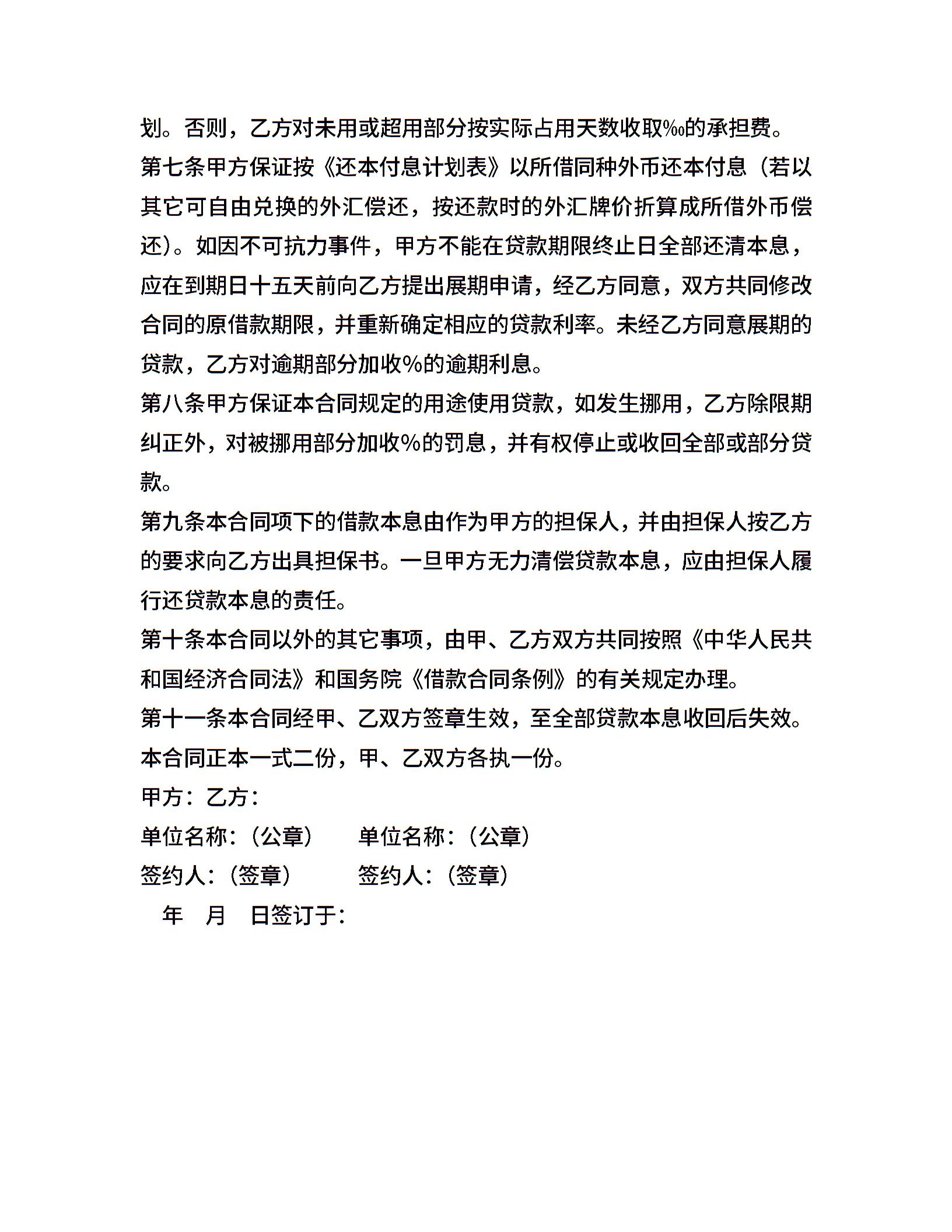 划。否则，乙方对未用或超用部分按实际占用天数收取‰的承担费。

第七条甲方保证按《还本付息计划表》以所借同种外币还本付息（若以其它可自由兑换的外汇偿还，按还款时的外汇牌价折算成所借外币偿还）。如因不可抗力事件，甲方不能在贷款期限终止日全部还清本息，应在到期日十五天前向乙方提出展期申请，经乙方同意，双方共同修改合同的原借款期限，并重新确定相应的贷款利率。未经乙方同意展期的贷款，乙方对逾期部分加收%的逾期利息。

第八条甲方保证本合同规定的用途使用贷款，如发生挪用，乙方除限期纠正外，对被挪用部分加收%的罚息，并有权停止或收回全部或部分贷款。

第九条本合同项下的借款本息由作为甲方的担保人，并由担保人按乙方的要求向乙方出具担保书。一旦甲方无力清偿贷款本息，应由担保人履行还贷款本息的责任。

第十条本合同以外的其它事项，由甲、乙方双方共同按照《中华人民共和国经济合同法》和国务院《借款合同条例》的有关规定办理。

第十一条本合同经甲、乙双方签章生效，至全部贷款本息收回后失效。

本合同正本一式二份，甲、乙双方各执一份。

甲方：乙方：

单位名称：（公章） 单位名称：（公章）

签约人：（签章） 签约人：（签章）

年 月 日签订于：